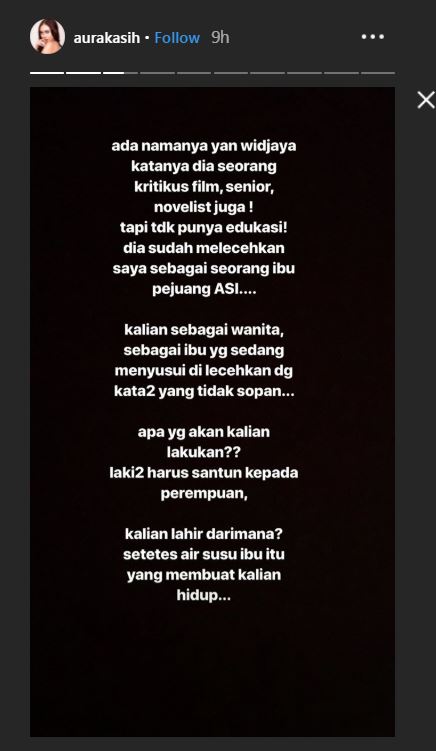 aurakasih • Follow 9h

ada namanya yan widjaya katanya dia seorang kritikus film, senior, novelist juga ! tapi tdk punya edukasi! dia sudah melecehkan saya sebagai seorang ibu pejuang ASI....

kalian sebagai wanita, sebagai ibu yg sedang menyusui di lecehkan dg kata2 yang tidak sopan...

apa yg akan kalian lakukan?? laki2 harus santun kepada perempuan,

kalian lahir darimana? setetes air susu ibu itu yang membuat kalian hidup...